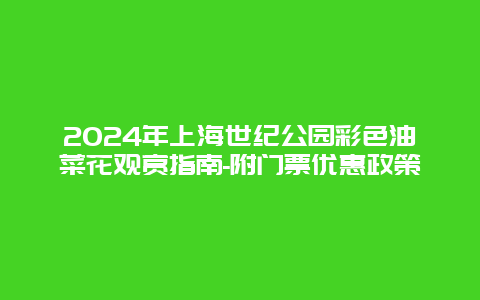 2024年上海世纪公园彩色油菜花观赏指南-附门票优惠政策